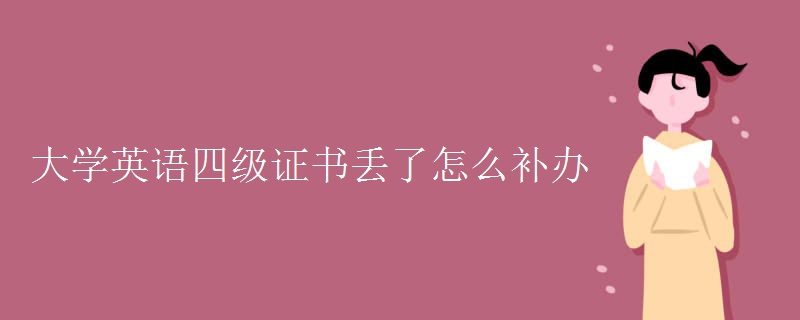 大学英语四级证书丢了怎么补办